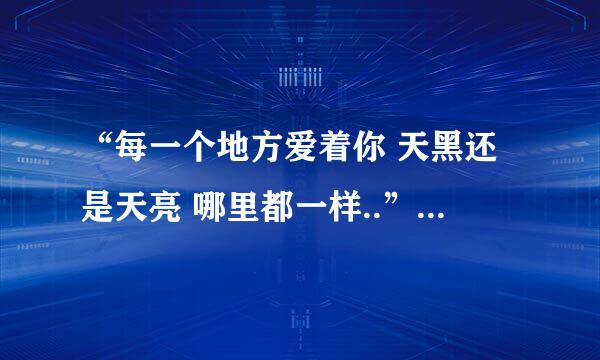 “每一个地方爱着你 天黑还是天亮 哪里都一样..”...